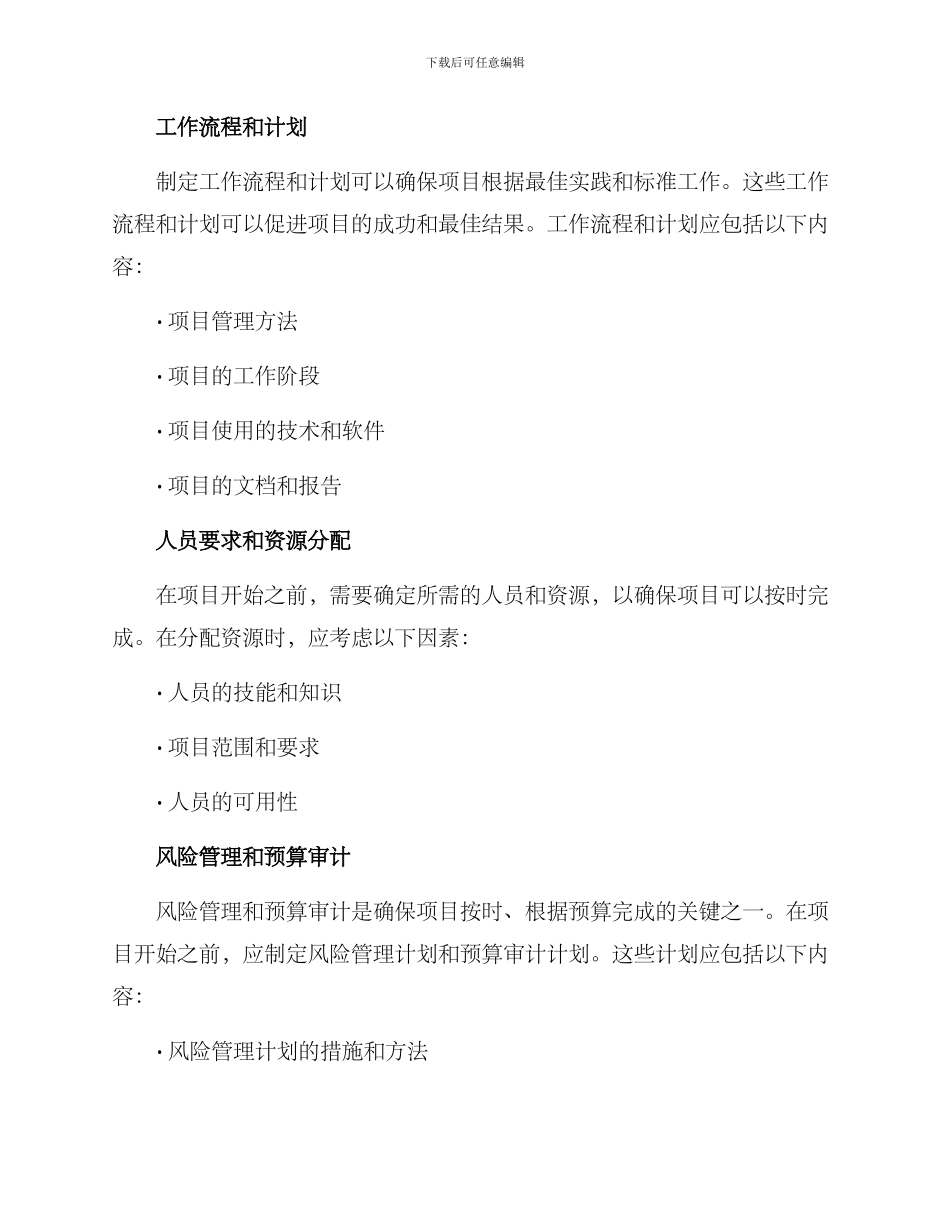 下载后可任意编辑

工作流程和计划

制定工作流程和计划可以确保项目根据最佳实践和标准工作。这些工作流程和计划可以促进项目的成功和最佳结果。工作流程和计划应包括以下内容:

· 项目管理方法

· 项目的工作阶段

· 项目使用的技术和软件

· 项目的文档和报告

人员要求和资源分配

在项目开始之前，需要确定所需的人员和资源，以确保项目可以按时完成。在分配资源时，应考虑以下因素:

· 人员的技能和知识

· 项目范围和要求

· 人员的可用性

风险管理和预算审计

风险管理和预算审计是确保项目按时、根据预算完成的关键之一。在项目开始之前，应制定风险管理计划和预算审计计划。这些计划应包括以下内容:

· 风险管理计划的措施和方法